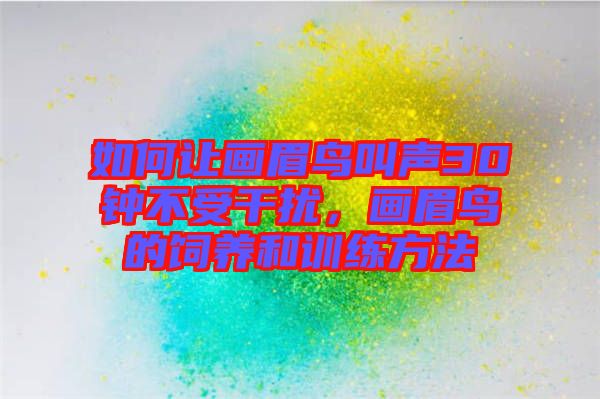 如何让画眉鸟叫声30钟不受干扰，画眉鸟的饲养和训练方法